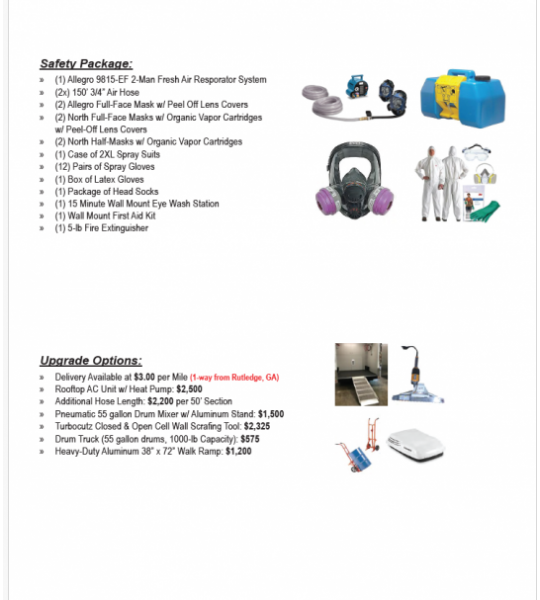 Safety Package:

» (1) Allegro 9815-EF 2-Man Fresh Air Resporator System
» (2x) 150' 3/4" Air Hose
» (2) Allegro Full-Face Mask w/ Peel Off Lens Covers
» (2) North Full-Face Masks w/ Organic Vapor Cartridges w/ Peel-Off Lens Covers
» (2) North Half-Masks w/ Organic Vapor Cartridges
» (1) Case of 2XL Spray Suits
» (12) Pairs of Spray Gloves
» (1) Box of Latex Gloves
» (1) Package of Head Socks
» (1) 15 Minute Wall Mount Eye Wash Station
» (1) Wall Mount First Aid Kit
» (1) 5-lb Fire Extinguisher

Upgrade Options:

» Delivery Available at $3.00 per Mile (1-way from Rutledge, GA)
» Rooftop AC Unit w/ Heat Pump: $2,500
» Additional Hose Length: $2,200 per 50' Section
» Pneumatic 55 gallon Drum Mixer w/ Aluminum Stand: $1,500
» Turbocutz Closed & Open Cell Wall Scrafing Tool: $2,325
» Drum Truck (55 gallon drums, 1000-lb Capacity): $575
» Heavy-Duty Aluminum 38" x 72" Walk Ramp: $1,200